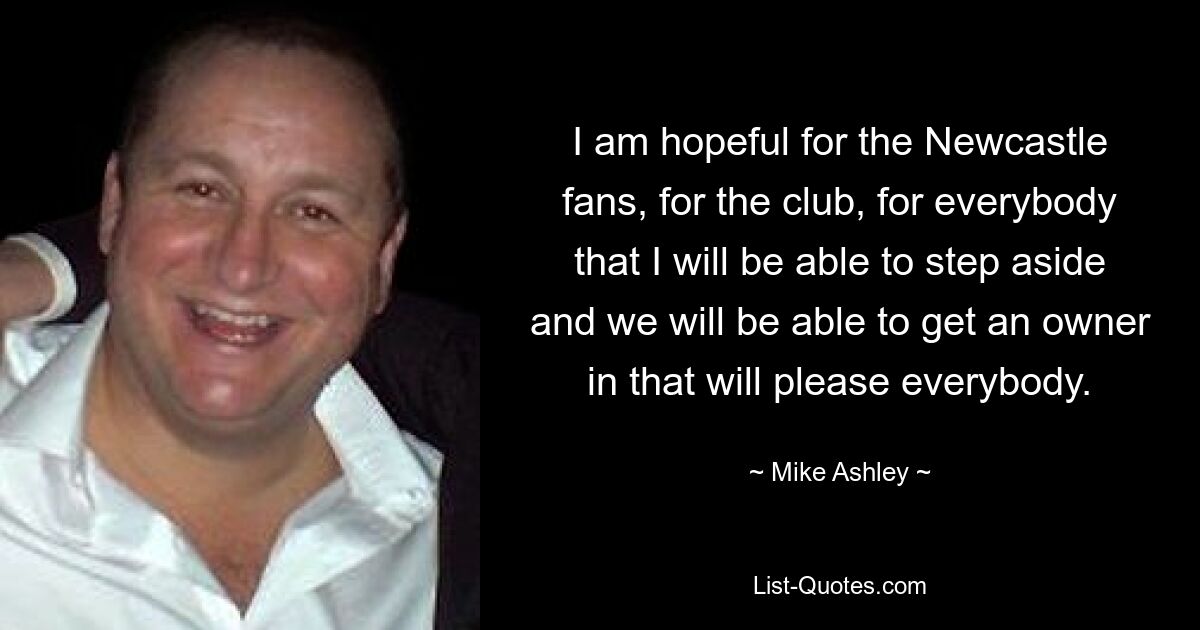 I am hopeful for the Newcastle fans, for the club, for everybody that I will be able to step aside and we will be able to get an owner in that will please everybody.

~ Mike Ashley ~

List-Quotes.com